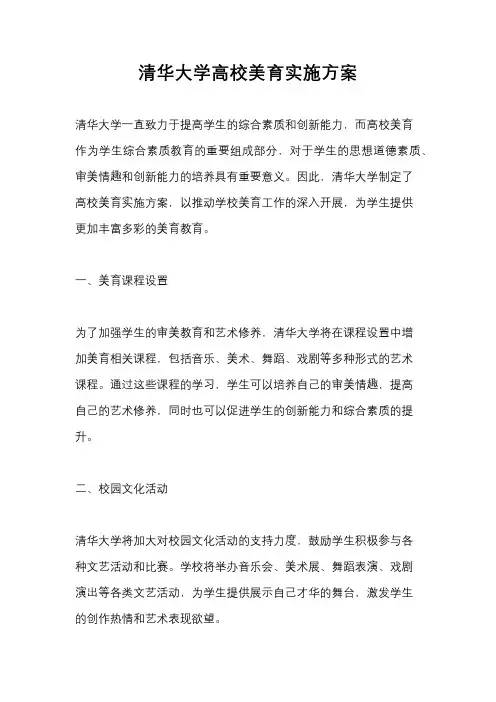 清华大学高校美育实施方案

清华大学一直致力于提高学生的综合素质和创新能力，而高校美育作为学生综合素质教育的重要组成部分，对于学生的思想道德素质、审美情趣和创新能力的培养具有重要意义。因此，清华大学制定了高校美育实施方案，以推动学校美育工作的深入开展，为学生提供更加丰富多彩的美育教育。

一、美育课程设置

为了加强学生的审美教育和艺术修养，清华大学将在课程设置中增加美育相关课程，包括音乐、美术、舞蹈、戏剧等多种形式的艺术课程。通过这些课程的学习，学生可以培养自己的审美情趣，提高自己的艺术修养，同时也可以促进学生的创新能力和综合素质的提升。

二、校园文化活动

清华大学将加大对校园文化活动的支持力度，鼓励学生积极参与各种文艺活动和比赛。学校将举办音乐会、美术展、舞蹈表演、戏剧演出等各类文艺活动，为学生提供展示自己才华的舞台，激发学生的创作热情和艺术表现欲望。